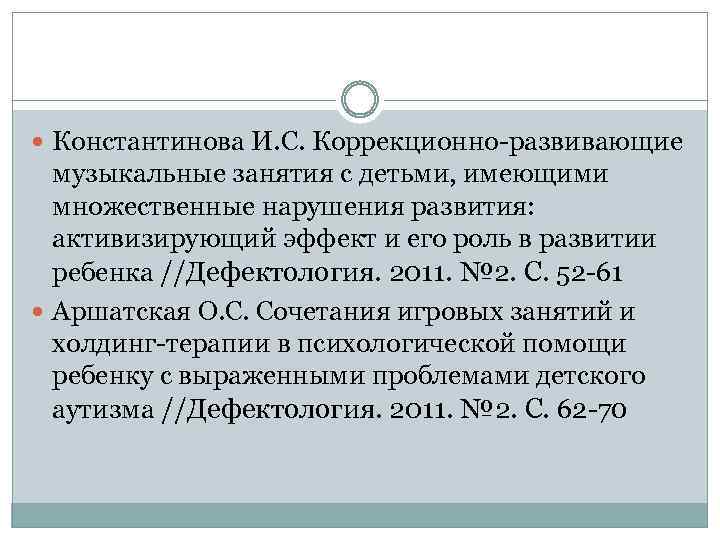 Константинова И.С. Коррекционно-развивающие музыкальные занятия с детьми, имеющими множественные нарушения развития: активизирующий эффект и его роль в развитии ребенка //Дефектология. 2011. №2. С. 52-61

Аршатская О.С. Сочетания игровых занятий и холдинг-терапии в психологической помощи ребенку с выраженными проблемами детского аутизма //Дефектология. 2011. №2. С. 62-70